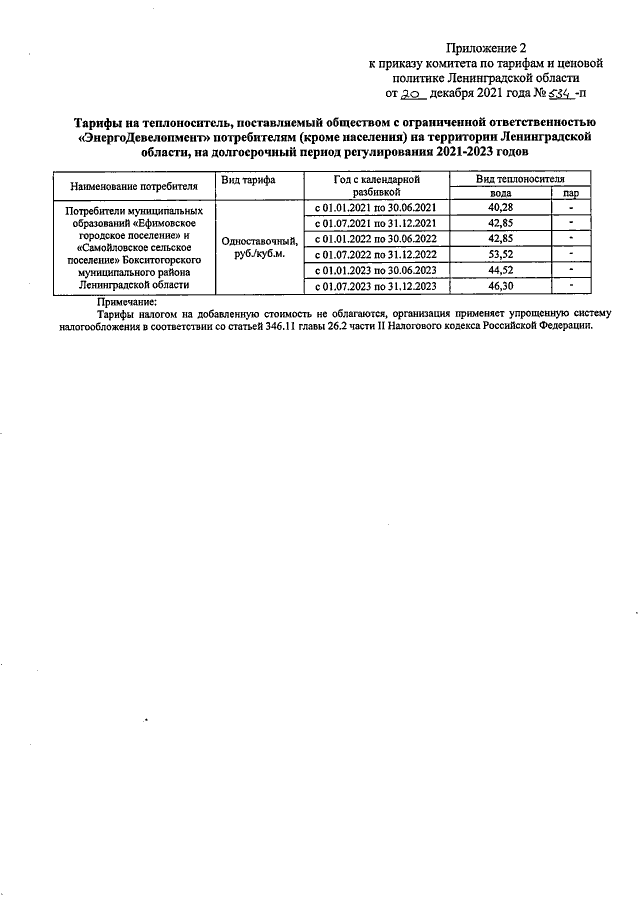 Приложение 2
к приказу комитета по тарифам и ценовой
политике Ленинградской области
от 20 декабря 2021 года № 534 -п

Тарифы на теплоноситель, поставляемый обществом с ограниченной ответственностью «ЭнергоДевелопмент» потребителям (кроме населения) на территории Ленинградской области, на долгосрочный период регулирования 2021-2023 годов

| Наименование потребителя | Вид тарифа | Год с календарной разбивкой | Вид теплоносителя | |
|---|---|---|---|---|
| | | | вода | пар |
| Потребители муниципальных образований «Ефимовское городское поселение» и «Самойловское сельское поселение» Бокситогорского муниципального района Ленинградской области | Одноставочный, руб./куб.м. | с 01.01.2021 по 30.06.2021 | 40,28 | - |
| | | с 01.07.2021 по 31.12.2021 | 42,85 | - |
| | | с 01.01.2022 по 30.06.2022 | 42,85 | - |
| | | с 01.07.2022 по 31.12.2022 | 53,52 | - |
| | | с 01.01.2023 по 30.06.2023 | 44,52 | - |
| | | с 01.07.2023 по 31.12.2023 | 46,30 | - |

Примечание:

Тарифы налогом на добавленную стоимость не облагаются, организация применяет упрощенную систему налогообложения в соответствии со статьей 346.11 главы 26.2 части II Налогового кодекса Российской Федерации.